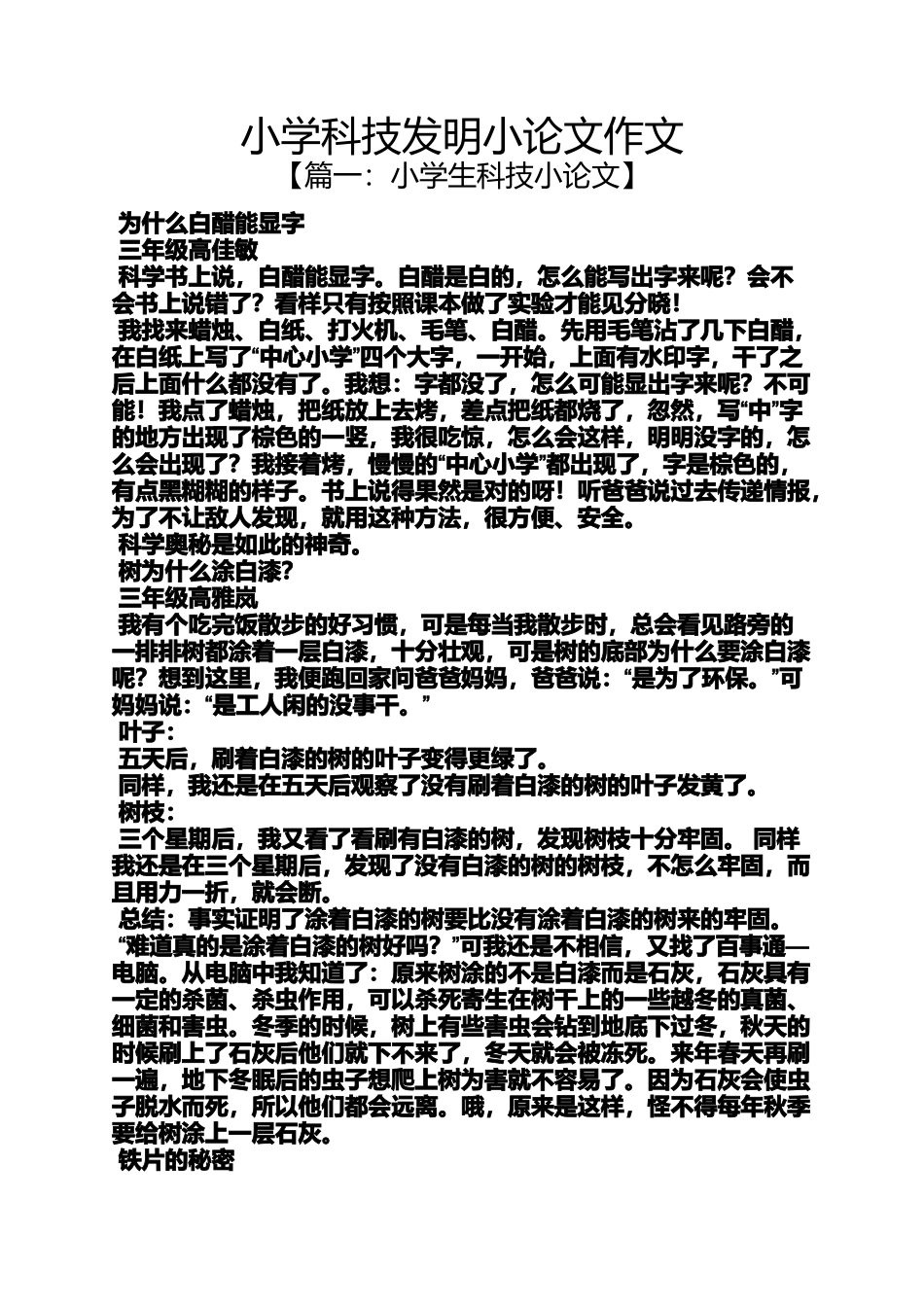 小学科技发明小论文作文
【篇一：小学生科技小论文】

为什么白醋能显字

三年级高佳敏

科学书上说，白醋能显字。白醋是白的，怎么能写出字来呢？会不会书上说错了？看样只有按照课本做了实验才能见分晓！

我找来蜡烛、白纸、打火机、毛笔、白醋。先用毛笔沾了几下白醋，在白纸上写了“中心小学”四个大字，一开始，上面有水印字，干了之后上面什么都没有了。我想：字都没了，怎么可能显出字来呢？不可能！我点了蜡烛，把纸放上去烤，差点把纸都烧了，忽然，写“中”字的地方出现了棕色的一竖，我很吃惊，怎么会这样，明明没字的，怎么会出现了？我接着烤，慢慢的“中心小学”都出现了，字是棕色的，有点黑糊糊的样子。书上说得果然是对的呀！听爸爸说过去传递情报，为了不让敌人发现，就用这种方法，很方便、安全。

科学奥秘是如此的神奇。

树为什么涂白漆？

三年级高雅岚

我有个吃完饭散步的好习惯，可是每当我散步时，总会看见路旁的一排排树都涂着一层白漆，十分壮观，可是树的底部为什么要涂白漆呢？想到这里，我便跑回家问爸爸妈妈，爸爸说：“是为了环保。”可妈妈说：“是工人闲的没事干。”

叶子：

五天后，刷着白漆的树的叶子变得更绿了。

同样，我还是在五天后观察了没有刷着白漆的树的叶子发黄了。

树枝：

三个星期后，我又看了看刷有白漆的树，发现树枝十分牢固。 同样我还是在三个星期后，发现了没有白漆的树的树枝，不怎么牢固，而且用力一折，就会断。

总结：事实证明了涂着白漆的树要比没有涂着白漆的树来的牢固。

“难道真的是涂着白漆的树好吗？”可我还是不相信，又找了百事通—电脑。从电脑中我知道了：原来树涂的不是白漆而是石灰，石灰具有一定的杀菌、杀虫作用，可以杀死寄生在树干上的一些越冬的真菌、细菌和害虫。冬季的时候，树上有些害虫会钻到地底下过冬，秋天的时候刷上了石灰后他们就下不来了，冬天就会被冻死。来年春天再刷一遍，地下冬眠后的虫子想爬上树为害就不容易了。因为石灰会使虫子脱水而死，所以他们都会远离。哦，原来是这样，怪不得每年秋季要给树涂上一层石灰。

铁片的秘密